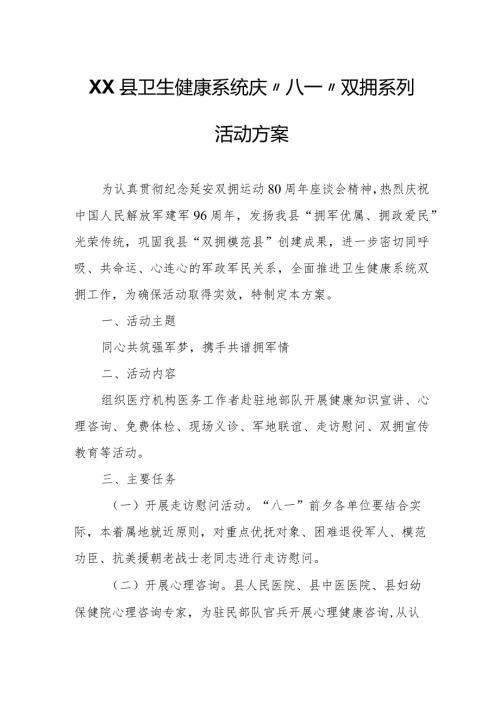 XX县卫生健康系统庆〃八一〃双拥系列活动方案

为认真贯彻纪念延安双拥运动80周年座谈会精神,热烈庆祝中国人民解放军建军96周年，发扬我县“拥军优属、拥政爱民”光荣传统，巩固我县“双拥模范县”创建成果，进一步密切同呼吸、共命运、心连心的军政军民关系，全面推进卫生健康系统双拥工作，为确保活动取得实效，特制定本方案。

一、活动主题

同心共筑强军梦，携手共谱拥军情

二、活动内容

组织医疗机构医务工作者赴驻地部队开展健康知识宣讲、心理咨询、免费体检、现场义诊、军地联谊、走访慰问、双拥宣传教育等活动。

三、主要任务

（一）开展走访慰问活动。“八一”前夕各单位要结合实际，本着属地就近原则，对重点优抚对象、困难退役军人、模范功臣、抗美援朝老战士老同志进行走访慰问。

（二）开展心理咨询。县人民医院、县中医医院、县妇幼保健院心理咨询专家，为驻民部队官兵开展心理健康咨询,从认